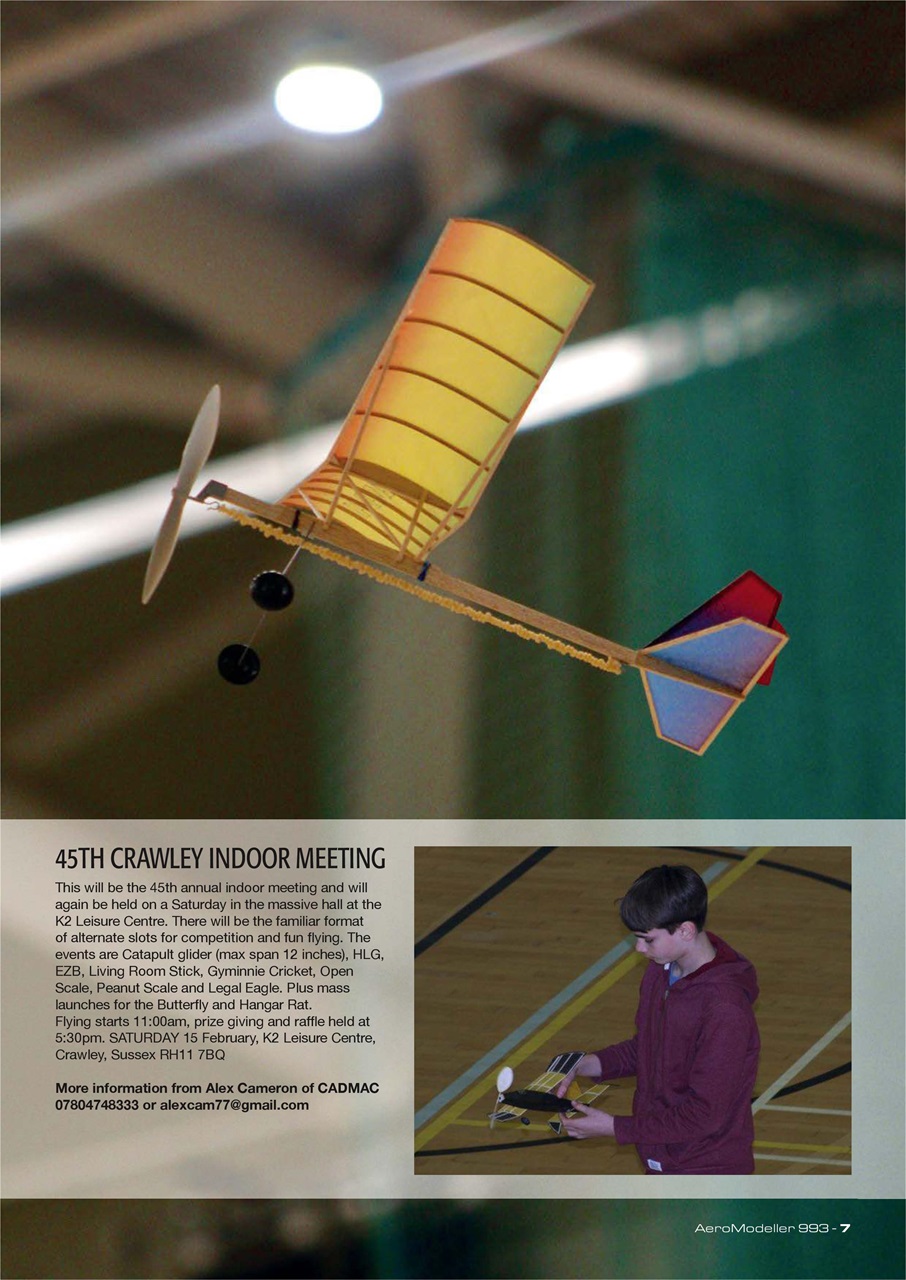 45TH CRAWLEY INDOOR MEETING

This will be the 45th annual indoor meeting and will again be held on a Saturday in the massive hall at the K2 Leisure Centre. There will be the familiar format of alternate slots for competition and fun flying. The events are Catapult glider (max span 12 inches), HLG, EZB, Living Room Stick, Gyminnie Cricket, Open Scale, Peanut Scale and Legal Eagle. Plus mass launches for the Butterfly and Hangar Rat.
Flying starts 11:00am, prize giving and raffle held at 5:30pm. SATURDAY 15 February, K2 Leisure Centre, Crawley, Sussex RH11 7BQ

More information from Alex Cameron of CADMAC 07804748333 or alexcam77@gmail.com

AeroModeller 993 - 7